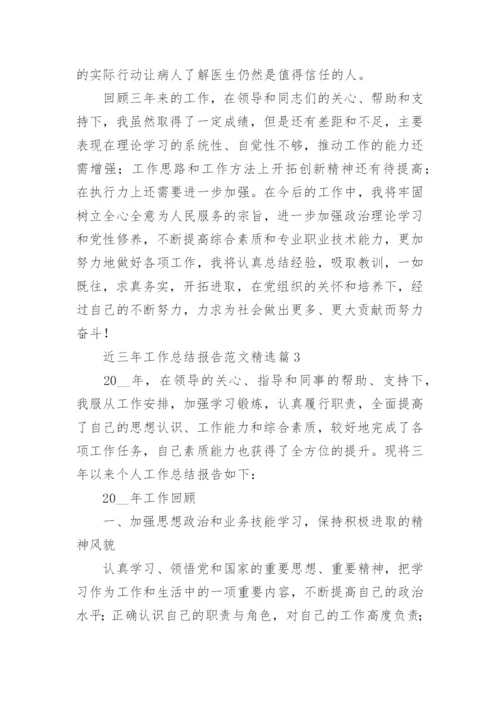 的实际行动让病人了解医生仍然是值得信任的人。

回顾三年来的工作，在领导和同志们的关心、帮助和支持下，我虽然取得了一定成绩，但是还有差距和不足，主要表现在理论学习的系统性、自觉性不够，推动工作的能力还需增强；工作思路和工作方法上开拓创新精神还有待提高；在执行力上还需要进一步加强。在今后的工作中，我将牢固树立全心全意为人民服务的宗旨，进一步加强政治理论学习和党性修养，不断提高综合素质和专业职业技术能力，更加努力地做好各项工作，我将认真总结经验，吸取教训，一如既往，求真务实，开拓进取，在党组织的关怀和培养下，经过自己的不断努力，力求为社会做出更多、更大贡献而努力奋斗！

近三年工作总结报告范文精选篇3

20__年，在领导的关心、指导和同事的帮助、支持下，我服从工作安排，加强学习锻炼，认真履行职责，全面提高了自己的思想认识、工作能力和综合素质，较好地完成了各项工作任务，自己素质能力也获得了全方位的提升。现将三年以来个人工作总结报告如下：

20__年工作回顾

一、加强思想政治和业务技能学习，保持积极进取的精神风貌

认真学习、领悟党和国家的重要思想、重要精神，把学习作为工作和生活中的一项重要内容，不断提高自己的政治水平；正确认识自己的职责与角色，对自己的工作高度负责；